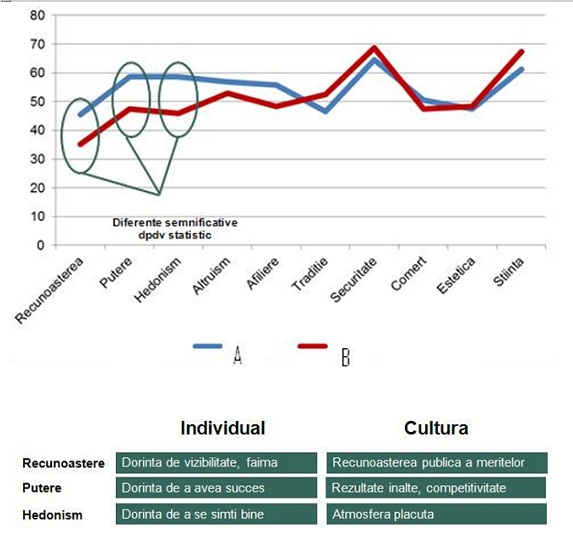 80
70
60
50
40
30
20
10
0

Diferente semnificative dpdv statistic

Recunoasterea
Putere
Hedonism
Altruism
Afiliere
Traditie
Securitate
Comert
Estetica
Stiinta

A
B

| | Individual | Cultura |
|---|---|---|
| Recunoastere | Dorinta de vizibilitate, faima | Recunoasterea publica a meritelor |
| Putere | Dorinta de a avea succes | Rezultate inalte, competitivitate |
| Hedonism | Dorinta de a se simti bine | Atmosfera placuta |